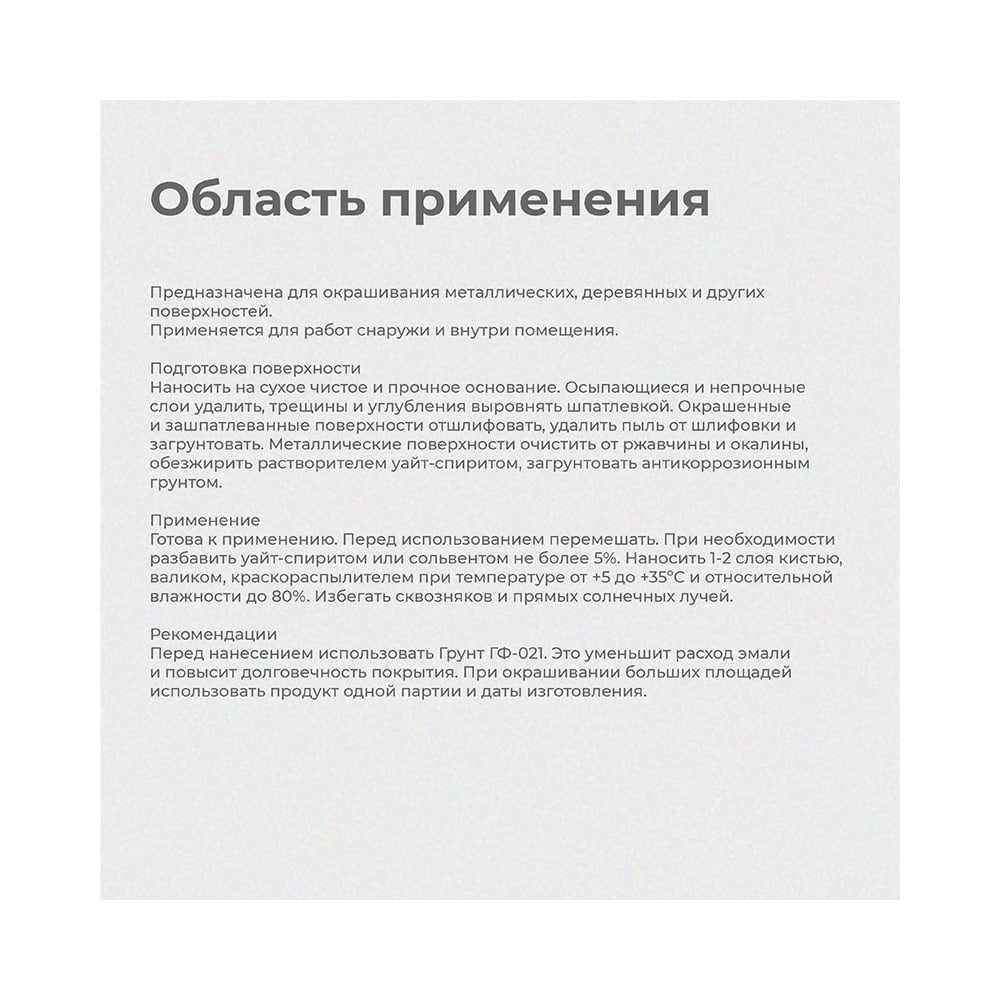 Область применения

Предназначена для окрашивания металлических, деревянных и других поверхностей.
Применяется для работ снаружи и внутри помещения.

Подготовка поверхности
Наносить на сухое чистое и прочное основание. Осыпающиеся и непрочные слои удалить, трещины и углубления выровнять шпатлевкой. Окрашенные и зашпатлеванные поверхности отшлифовать, удалить пыль от шлифовки и загрунтовать. Металлические поверхности очистить от ржавчины и окалины, обезжирить растворителем уайт-спиритом, загрунтовать антикоррозионным грунтом.

Применение
Готова к применению. Перед использованием перемешать. При необходимости разбавить уайт-спиритом или сольвентом не более 5%. Наносить 1-2 слоя кистью, валиком, краскораспылителем при температуре от +5 до +35°С и относительной влажности до 80%. Избегать сквозняков и прямых солнечных лучей.

Рекомендации
Перед нанесением использовать Грунт ГФ-021. Это уменьшит расход эмали и повысит долговечность покрытия. При окрашивании больших площадей использовать продукт одной партии и даты изготовления.